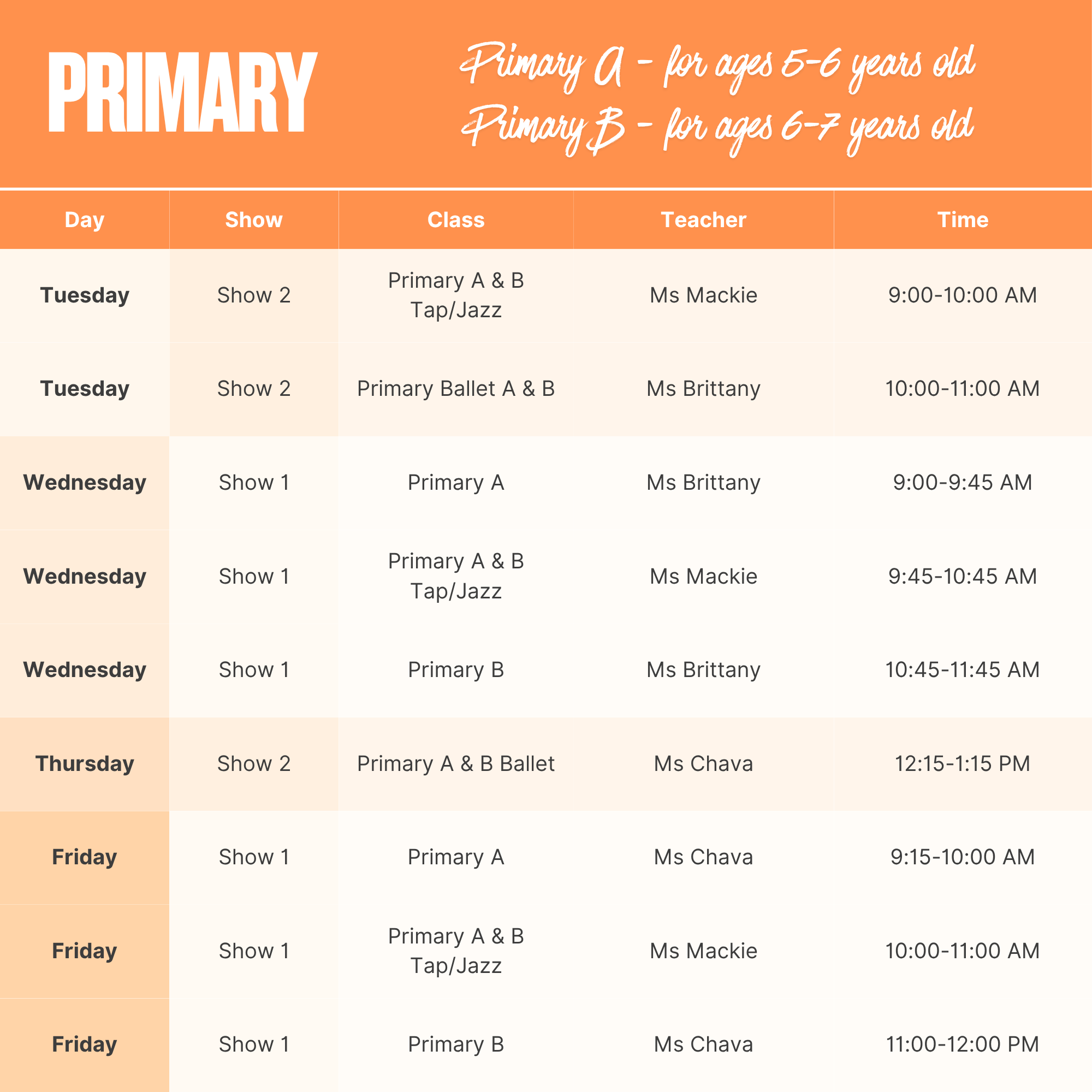 PRIMARY

Primary A - for ages 5-6 years old
Primary B - for ages 6-7 years old

| Day | Show | Class | Teacher | Time |
|---|---|---|---|---|
| Tuesday | Show 2 | Primary A & B Tap/Jazz | Ms Mackie | 9:00-10:00 AM |
| Tuesday | Show 2 | Primary Ballet A & B | Ms Brittany | 10:00-11:00 AM |
| Wednesday | Show 1 | Primary A | Ms Brittany | 9:00-9:45 AM |
| Wednesday | Show 1 | Primary A & B Tap/Jazz | Ms Mackie | 9:45-10:45 AM |
| Wednesday | Show 1 | Primary B | Ms Brittany | 10:45-11:45 AM |
| Thursday | Show 2 | Primary A & B Ballet | Ms Chava | 12:15-1:15 PM |
| Friday | Show 1 | Primary A | Ms Chava | 9:15-10:00 AM |
| Friday | Show 1 | Primary A & B Tap/Jazz | Ms Mackie | 10:00-11:00 AM |
| Friday | Show 1 | Primary B | Ms Chava | 11:00-12:00 PM |